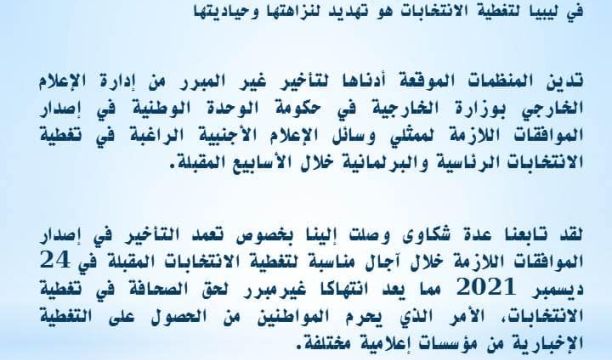 في ليبيا لتغطية الانتخابات هو تهديد لنزاهتها وحياديتها

تدين المنظمات الموقعة أدناها لتأخير غير المبرر من إدارة الإعلام الخارجي بوزارة الخارجية في حكومة الوحدة الوطنية في إصدار الموافقات اللازمة لممثلي وسائل الإعلام الأجنبية الراغبة في تغطية الانتخابات الرئاسية والبرلمانية خلال الأسابيع المقبلة.

لقد تابعنا عدة شكاوى وصلت إلينا بخصوص تعمد التأخير في إصدار الموافقات اللازمة خلال آجال مناسبة لتغطية الانتخابات المقبلة في 24 ديسمبر 2021 مما يعد انتهاكا غيرمبرر لحق الصحافة في تغطية الانتخابات، الأمر الذي يحرم المواطنين من الحصول على التغطية الإخبارية من مؤسسات إعلامية مختلفة.